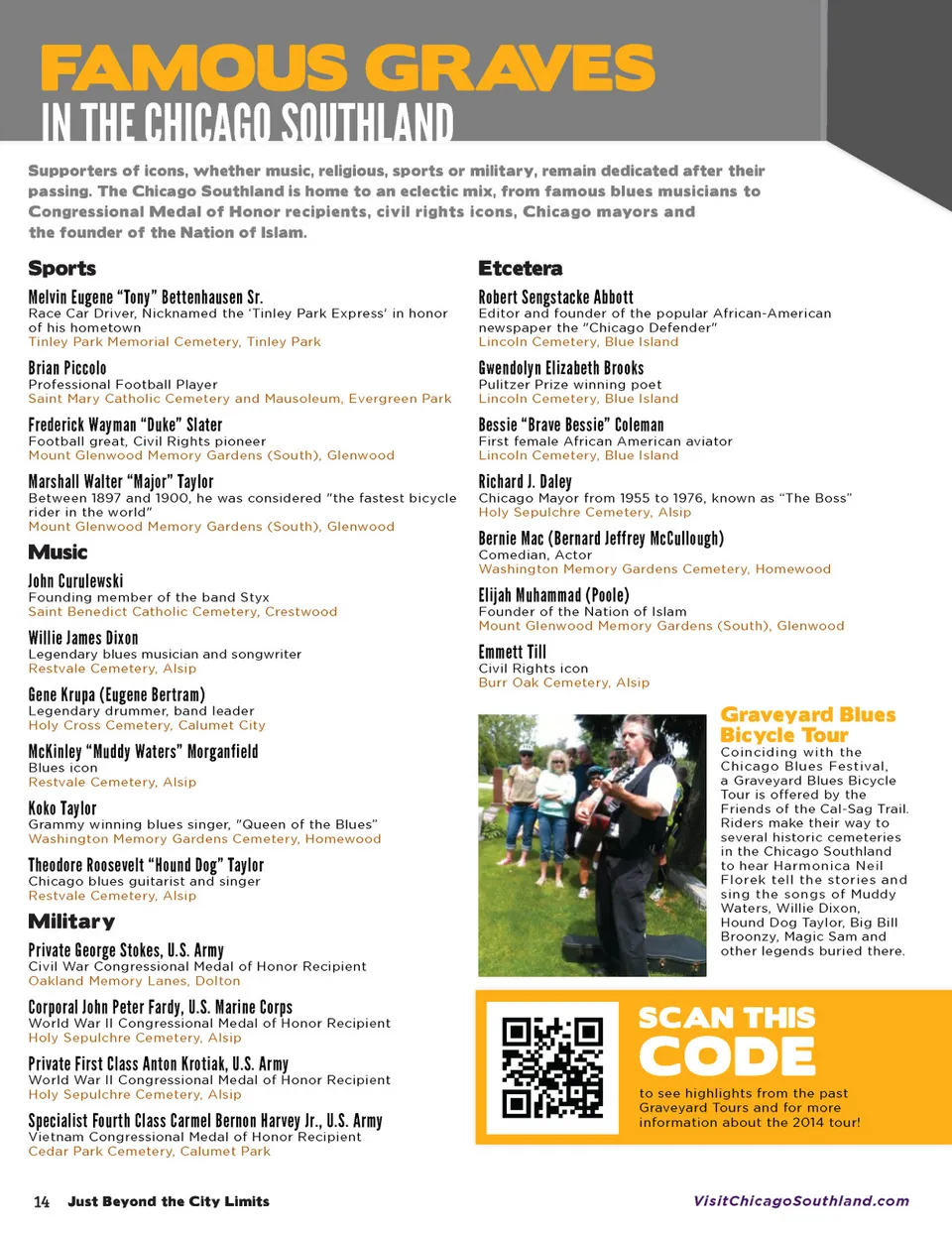 FAMOUS GRAVES
IN THE CHICAGO SOUTHLAND

Supporters of icons, whether music, religious, sports or military, remain dedicated after their passing. The Chicago Southland is home to an eclectic mix, from famous blues musicians to Congressional Medal of Honor recipients, civil rights icons, Chicago mayors and the founder of the Nation of Islam.

Sports

Melvin Eugene "Tony" Bettenhausen Sr.
Race Car Driver, Nicknamed the 'Tinley Park Express' in honor of his hometown
Tinley Park Memorial Cemetery, Tinley Park

Brian Piccolo
Professional Football Player
Saint Mary Catholic Cemetery and Mausoleum, Evergreen Park

Frederick Wayman "Duke" Slater
Football great, Civil Rights pioneer
Mount Glenwood Memory Gardens (South), Glenwood

Marshall Walter "Major" Taylor
Between 1897 and 1900, he was considered "the fastest bicycle rider in the world"
Mount Glenwood Memory Gardens (South), Glenwood

Music

John Curulewski
Founding member of the band Styx
Saint Benedict Catholic Cemetery, Crestwood

Willie James Dixon
Legendary blues musician and songwriter
Restvale Cemetery, Alsip

Gene Krupa (Eugene Bertram)
Legendary drummer, band leader
Holy Cross Cemetery, Calumet City

McKinley "Muddy Waters" Morganfield
Blues icon
Restvale Cemetery, Alsip

Koko Taylor
Grammy winning blues singer, "Queen of the Blues"
Washington Memory Gardens Cemetery, Homewood

Theodore Roosevelt "Hound Dog" Taylor
Chicago blues guitarist and singer
Restvale Cemetery, Alsip

Military

Private George Stokes, U.S. Army
Civil War Congressional Medal of Honor Recipient
Oakland Memory Lanes, Dolton

Corporal John Peter Fardy, U.S. Marine Corps
World War II Congressional Medal of Honor Recipient
Holy Sepulchre Cemetery, Alsip

Private First Class Anton Krotiak, U.S. Army
World War II Congressional Medal of Honor Recipient
Holy Sepulchre Cemetery, Alsip

Specialist Fourth Class Carmel Bernon Harvey Jr., U.S. Army
Vietnam Congressional Medal of Honor Recipient
Cedar Park Cemetery, Calumet Park

Etcetera

Robert Sengstacke Abbott
Editor and founder of the popular African-American newspaper the "Chicago Defender"
Lincoln Cemetery, Blue Island

Gwendolyn Elizabeth Brooks
Pulitzer Prize winning poet
Lincoln Cemetery, Blue Island

Bessie "Brave Bessie" Coleman
First female African American aviator
Lincoln Cemetery, Blue Island

Richard J. Daley
Chicago Mayor from 1955 to 1976, known as "The Boss"
Holy Sepulchre Cemetery, Alsip

Bernie Mac (Bernard Jeffrey McCullough)
Comedian, Actor
Washington Memory Gardens Cemetery, Homewood

Elijah Muhammad (Poole)
Founder of the Nation of Islam
Mount Glenwood Memory Gardens (South), Glenwood

Emmett Till
Civil Rights icon
Burr Oak Cemetery, Alsip

Graveyard Blues Bicycle Tour
Coinciding with the Chicago Blues Festival, a Graveyard Blues Bicycle Tour is offered by the Friends of the Cal-Sag Trail. Riders make their way to several historic cemeteries in the Chicago Southland to hear Harmonica Neil Florek tell the stories and sing the songs of Muddy Waters, Willie Dixon, Hound Dog Taylor, Big Bill Broonzy, Magic Sam and other legends buried there.

SCAN THIS CODE
to see highlights from the past Graveyard Tours and for more information about the 2014 tour!

14 Just Beyond the City Limits
VisitChicagoSouthland.com